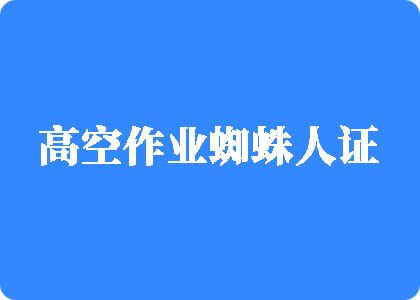 高空作业蜘蛛人证